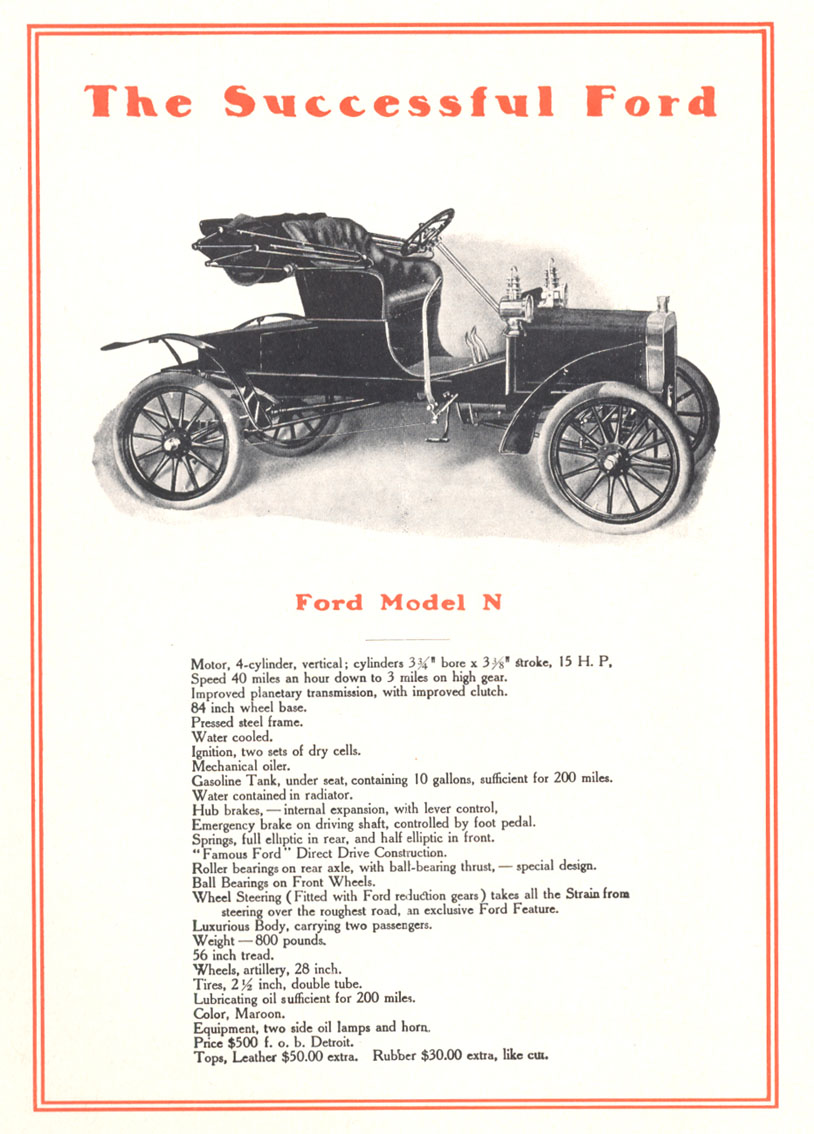 The Successful Ford

Ford Model N

Motor, 4-cylinder, vertical; cylinders $3\frac{3}{4}$" bore x $3\frac{3}{8}$" stroke, 15 H. P.
Speed 40 miles an hour down to 3 miles on high gear.
Improved planetary transmission, with improved clutch.
84 inch wheel base.
Pressed steel frame.
Water cooled.
Ignition, two sets of dry cells.
Mechanical oiler.
Gasoline Tank, under seat, containing 10 gallons, sufficient for 200 miles.
Water contained in radiator.
Hub brakes, — internal expansion, with lever control,
Emergency brake on driving shaft, controlled by foot pedal.
Springs, full elliptic in rear, and half elliptic in front.
"Famous Ford" Direct Drive Construction.
Roller bearings on rear axle, with ball-bearing thrust, — special design.
Ball Bearings on Front Wheels.
Wheel Steering (Fitted with Ford reduction gears) takes all the Strain from steering over the roughest road, an exclusive Ford Feature.
Luxurious Body, carrying two passengers.
Weight — 800 pounds.
56 inch tread.
Wheels, artillery, 28 inch.
Tires, $2\frac{1}{2}$ inch, double tube.
Lubricating oil sufficient for 200 miles.
Color, Maroon.
Equipment, two side oil lamps and horn.
Price $500 f. o. b. Detroit.
Tops, Leather $50.00 extra. Rubber $30.00 extra, like cut.